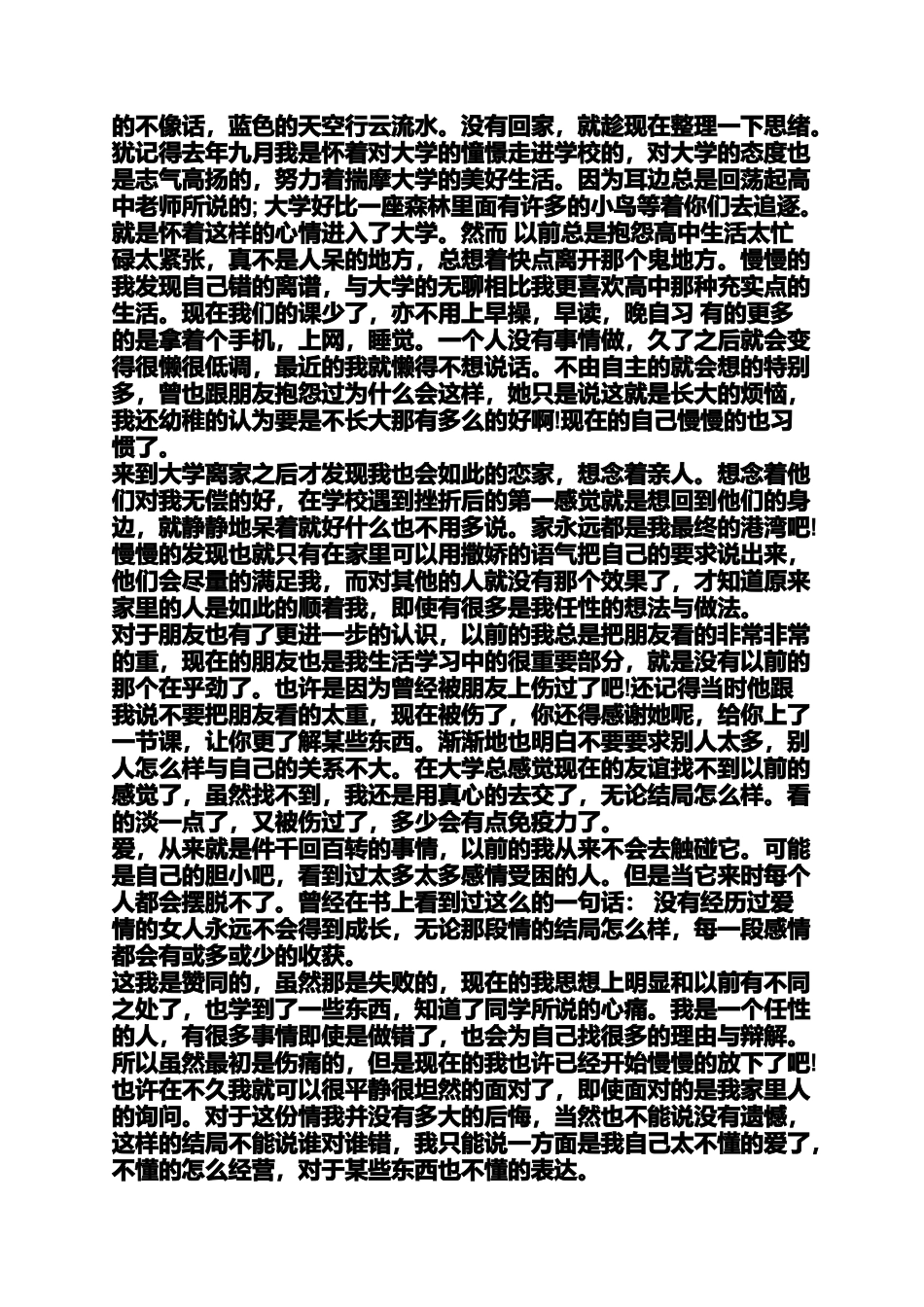 的不像话，蓝色的天空行云流水。没有回家，就趁现在整理一下思绪。犹记得去年九月我是怀着对大学的憧憬走进学校的，对大学的态度也是志气高扬的，努力着揣摩大学的美好生活。因为耳边总是回荡起高中老师所说的; 大学好比一座森林里面有许多的小鸟等着你们去追逐。就是怀着这样的心情进入了大学。然而 以前总是抱怨高中生活太忙碌太紧张，真不是人呆的地方，总想着快点离开那个鬼地方。慢慢的我发现自己错的离谱，与大学的无聊相比我更喜欢高中那种充实点的生活。现在我们的课少了，亦不用上早操，早读，晚自习 有的更多的是拿着个手机，上网，睡觉。一个人没有事情做，久了之后就会变得很懒很低调，最近的我就懒得不想说话。不由自主的就会想的特别多，曾也跟朋友抱怨过为什么会这样，她只是说这就是长大的烦恼，我还幼稚的认为要是不长大那有多么的好啊!现在的自己慢慢的也习惯了。
来到大学离家之后才发现我也会如此的恋家，想念着亲人。想念着他们对我无偿的好，在学校遇到挫折后的第一感觉就是想回到他们的身边，就静静地呆着就好什么也不用多说。家永远都是我最终的港湾吧!慢慢的发现也就只有在家里可以用撒娇的语气把自己的要求说出来，他们会尽量的满足我，而对其他的人就没有那个效果了，才知道原来家里的人是如此的顺着我，即使有很多是我任性的想法与做法。
对于朋友也有了更进一步的认识，以前的我总是把朋友看的非常非常的重，现在的朋友也是我生活学习中的很重要部分，就是没有以前的那个在乎劲了。也许是因为曾经被朋友上伤过了吧!还记得当时他跟我说不要把朋友看的太重，现在被伤了，你还得感谢她呢，给你上了一节课，让你更了解某些东西。渐渐地也明白不要要求别人太多，别人怎么样与自己的关系不大。在大学总感觉现在的友谊找不到以前的感觉了，虽然找不到，我还是用真心的去交了，无论结局怎么样。看的淡一点了，又被伤过了，多少会有点免疫力了。
爱，从来就是件千回百转的事情，以前的我从来不会去触碰它。可能是自己的胆小吧，看到过太多太多感情受困的人。但是当它来时每个人都会摆脱不了。曾经在书上看到过这么的一句话： 没有经历过爱情的女人永远不会得到成长，无论那段情的结局怎么样，每一段感情都会有或多或少的收获。
这我是赞同的，虽然那是失败的，现在的我思想上明显和以前有不同之处了，也学到了一些东西，知道了同学所说的心痛。我是一个任性的人，有很多事情即使是做错了，也会为自己找很多的理由与辩解。所以虽然最初是伤痛的，但是现在的我也许已经开始慢慢的放下了吧!也许在不久我就可以很平静很坦然的面对了，即使面对的是我家里人的询问。对于这份情我并没有多大的后悔，当然也不能说没有遗憾，这样的结局不能说谁对谁错，我只能说一方面是我自己太不懂的爱了，不懂的怎么经营，对于某些东西也不懂的表达。